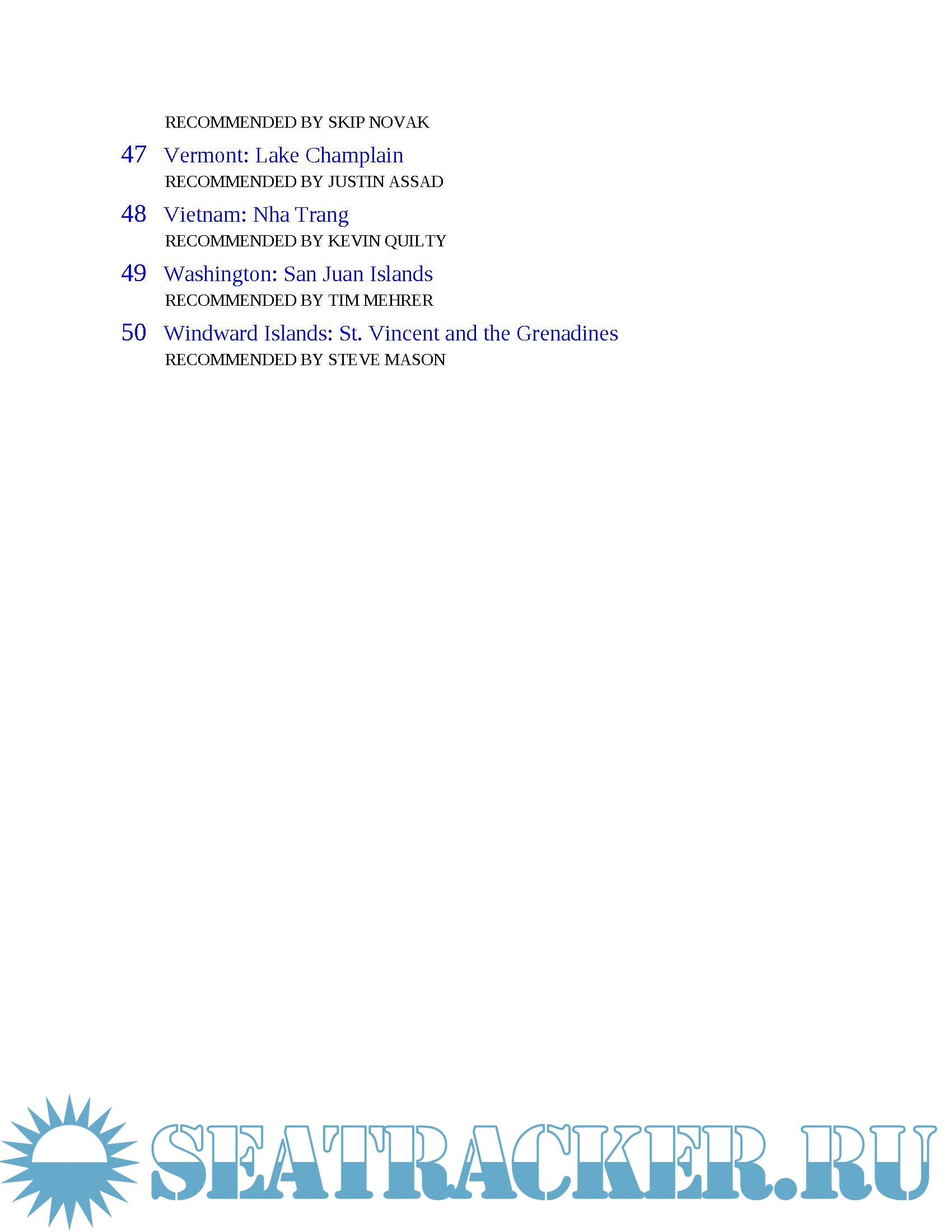 RECOMMENDED BY SKIP NOVAK

47 Vermont: Lake Champlain
RECOMMENDED BY JUSTIN ASSAD

48 Vietnam: Nha Trang
RECOMMENDED BY KEVIN QUILTY

49 Washington: San Juan Islands
RECOMMENDED BY TIM MEHRER

50 Windward Islands: St. Vincent and the Grenadines
RECOMMENDED BY STEVE MASON

SEATRACKER.RU